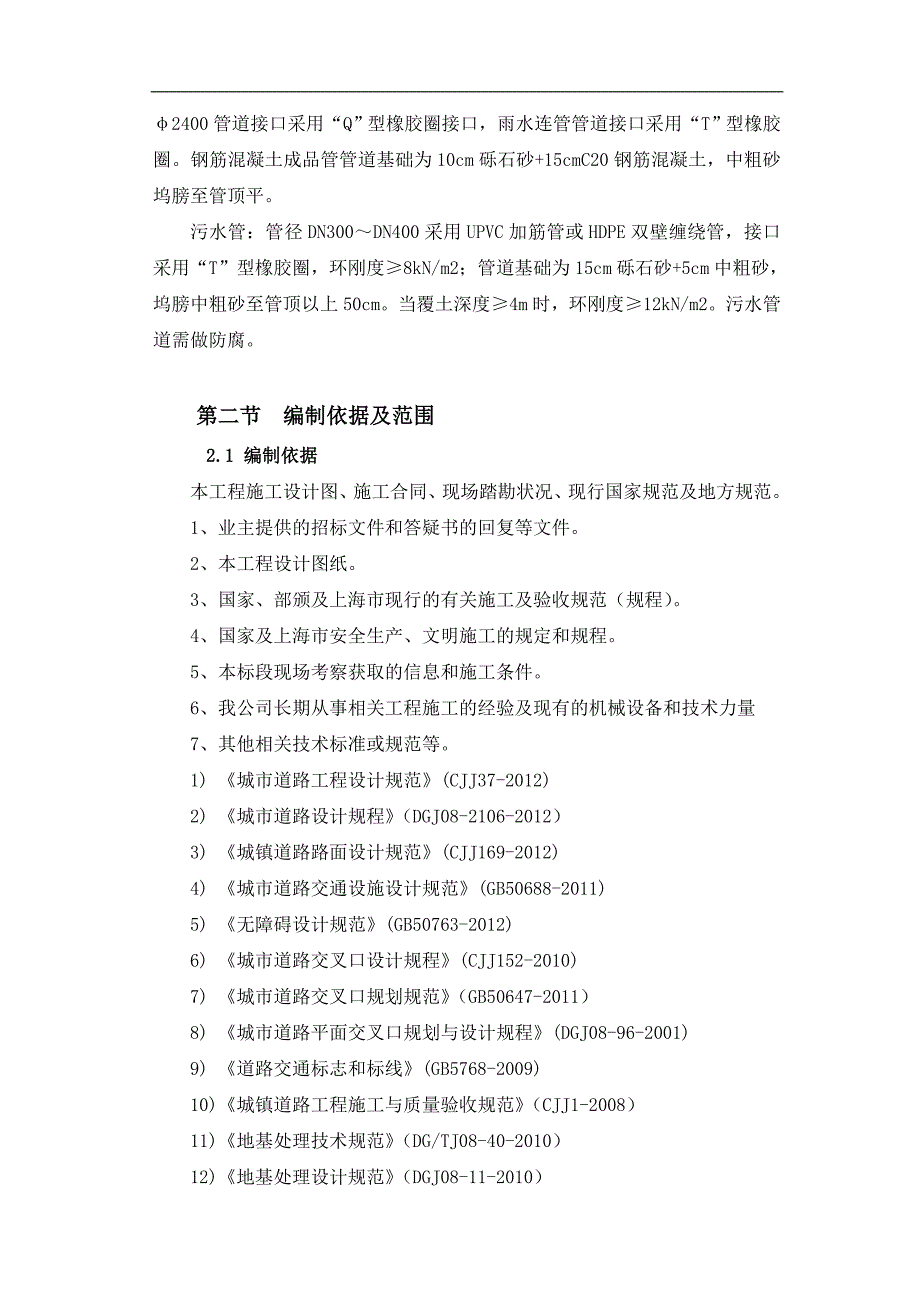 φ2400 管道接口采用“Q”型橡胶圈接口，雨水连管管道接口采用“T”型橡胶圈。钢筋混凝土成品管管道基础为 10cm 砾石砂+15cmC20 钢筋混凝土，中粗砂坞膀至管顶平。

污水管：管径 DN300～DN400 采用 UPVC 加筋管或 HDPE 双壁缠绕管，接口采用“T”型橡胶圈，环刚度≥8kN/m2；管道基础为 15cm 砾石砂+5cm 中粗砂，坞膀中粗砂至管顶以上 50cm。当覆土深度≥4m 时，环刚度≥12kN/m2。污水管道需做防腐。

第二节　编制依据及范围

2.1 编制依据

本工程施工设计图、施工合同、现场踏勘状况、现行国家规范及地方规范。

1、业主提供的招标文件和答疑书的回复等文件。

2、本工程设计图纸。

3、国家、部颁及上海市现行的有关施工及验收规范（规程）。

4、国家及上海市安全生产、文明施工的规定和规程。

5、本标段现场考察获取的信息和施工条件。

6、我公司长期从事相关工程施工的经验及现有的机械设备和技术力量

7、其他相关技术标准或规范等。

1) 《城市道路工程设计规范》(CJJ37-2012)

2) 《城市道路设计规程》(DGJ08-2106-2012)

3) 《城镇道路路面设计规范》(CJJ169-2012)

4) 《城市道路交通设施设计规范》(GB50688-2011)

5) 《无障碍设计规范》(GB50763-2012)

6) 《城市道路交叉口设计规程》(CJJ152-2010)

7) 《城市道路交叉口规划规范》(GB50647-2011)

8) 《城市道路平面交叉口规划与设计规程》(DGJ08-96-2001)

9) 《道路交通标志和标线》(GB5768-2009)

10)《城镇道路工程施工与质量验收规范》(CJJ1-2008)

11)《地基处理技术规范》(DG/TJ08-40-2010)

12)《地基处理设计规范》(DGJ08-11-2010)